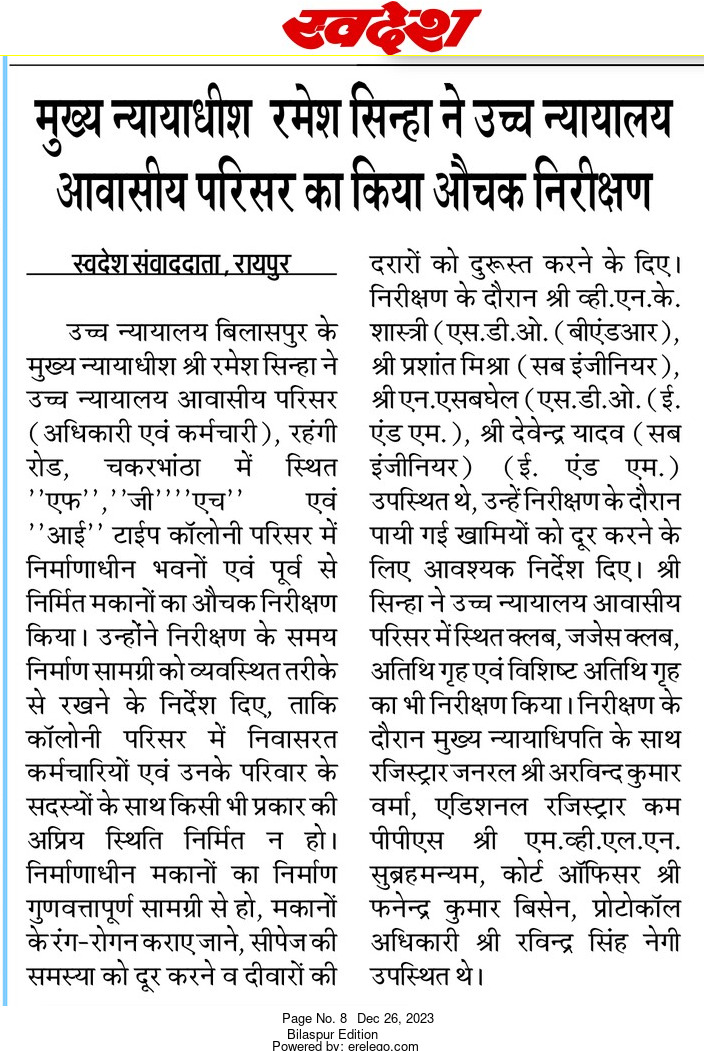 स्वदेश

मुख्य न्यायाधीश रमेश सिन्हा ने उच्च न्यायालय आवासीय परिसर का किया औचक निरीक्षण

स्वदेश संवाददाता, रायपुर

उच्च न्यायालय बिलासपुर के मुख्य न्यायाधीश श्री रमेश सिन्हा ने उच्च न्यायालय आवासीय परिसर (अधिकारी एवं कर्मचारी), रहंगी रोड, चकरभांठा में स्थित ''एफ'',''जी''''एच'' एवं ''आई'' टाईप कॉलोनी परिसर में निर्माणाधीन भवनों एवं पूर्व से निर्मित मकानों का औचक निरीक्षण किया। उन्होंने निरीक्षण के समय निर्माण सामग्री को व्यवस्थित तरीके से रखने के निर्देश दिए, ताकि कॉलोनी परिसर में निवासरत कर्मचारियों एवं उनके परिवार के सदस्यों के साथ किसी भी प्रकार की अप्रिय स्थिति निर्मित न हो। निर्माणाधीन मकानों का निर्माण गुणवत्तापूर्ण सामग्री से हो, मकानों के रंग-रोगन कराए जाने, सीपेज की समस्या को दूर करने व दीवारों की दरारों को दुरूस्त करने के दिए। निरीक्षण के दौरान श्री व्ही.एन.के. शास्त्री (एस.डी.ओ. (बीएंडआर), श्री प्रशांत मिश्रा (सब इंजीनियर), श्री एन.एसबघेल (एस.डी.ओ. (ई. एंड एम.), श्री देवेन्द्र यादव (सब इंजीनियर) (ई. एंड एम.) उपस्थित थे, उन्हें निरीक्षण के दौरान पायी गई खामियों को दूर करने के लिए आवश्यक निर्देश दिए। श्री सिन्हा ने उच्च न्यायालय आवासीय परिसर में स्थित क्लब, जजेस क्लब, अतिथि गृह एवं विशिष्ट अतिथि गृह का भी निरीक्षण किया। निरीक्षण के दौरान मुख्य न्यायाधिपति के साथ रजिस्ट्रार जनरल श्री अरविन्द कुमार वर्मा, एडिशनल रजिस्ट्रार कम पीपीएस श्री एम.व्ही.एल.एन. सुब्रहमन्यम, कोर्ट ऑफिसर श्री फनेन्द्र कुमार बिसेन, प्रोटोकॉल अधिकारी श्री रविन्द्र सिंह नेगी उपस्थित थे।

Page No. 8 Dec 26, 2023
Bilaspur Edition
Powered by: erelego.com